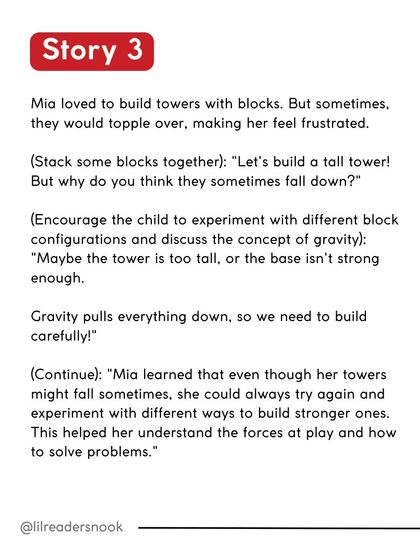 Story 3

Mia loved to build towers with blocks. But sometimes, they would topple over, making her feel frustrated.

(Stack some blocks together): "Let's build a tall tower! But why do you think they sometimes fall down?"

(Encourage the child to experiment with different block configurations and discuss the concept of gravity): "Maybe the tower is too tall, or the base isn't strong enough.

Gravity pulls everything down, so we need to build carefully!"

(Continue): "Mia learned that even though her towers might fall sometimes, she could always try again and experiment with different ways to build stronger ones. This helped her understand the forces at play and how to solve problems."

@lilreadersnook